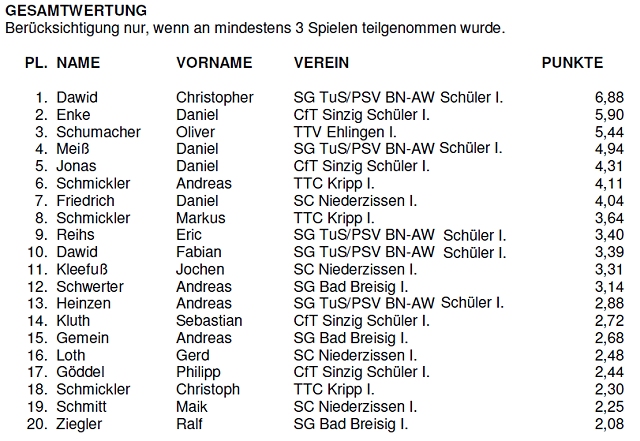 GESAMTWERTUNG
Berücksichtigung nur, wenn an mindestens 3 Spielen teilgenommen wurde.

| PL. | NAME | VORNAME | VEREIN | PUNKTE |
|---|---|---|---|---|
| 1. | Dawid | Christopher | SG TuS/PSV BN-AW Schüler I. | 6,88 |
| 2. | Enke | Daniel | CfT Sinzig Schüler I. | 5,90 |
| 3. | Schumacher | Oliver | TTV Ehlingen I. | 5,44 |
| 4. | Meiß | Daniel | SG TuS/PSV BN-AW Schüler I. | 4,94 |
| 5. | Jonas | Daniel | CfT Sinzig Schüler I. | 4,31 |
| 6. | Schmickler | Andreas | TTC Kripp I. | 4,11 |
| 7. | Friedrich | Daniel | SC Niederzissen I. | 4,04 |
| 8. | Schmickler | Markus | TTC Kripp I. | 3,64 |
| 9. | Reihs | Eric | SG TuS/PSV BN-AW Schüler I. | 3,40 |
| 10. | Dawid | Fabian | SG TuS/PSV BN-AW Schüler I. | 3,39 |
| 11. | Kleefuß | Jochen | SC Niederzissen I. | 3,31 |
| 12. | Schwerter | Andreas | SG Bad Breisig I. | 3,14 |
| 13. | Heinzen | Andreas | SG TuS/PSV BN-AW Schüler I. | 2,88 |
| 14. | Kluth | Sebastian | CfT Sinzig Schüler I. | 2,72 |
| 15. | Gemein | Andreas | SG Bad Breisig I. | 2,68 |
| 16. | Loth | Gerd | SC Niederzissen I. | 2,48 |
| 17. | Göddel | Philipp | CfT Sinzig Schüler I. | 2,44 |
| 18. | Schmickler | Christoph | TTC Kripp I. | 2,30 |
| 19. | Schmitt | Maik | SC Niederzissen I. | 2,25 |
| 20. | Ziegler | Ralf | SG Bad Breisig I. | 2,08 |